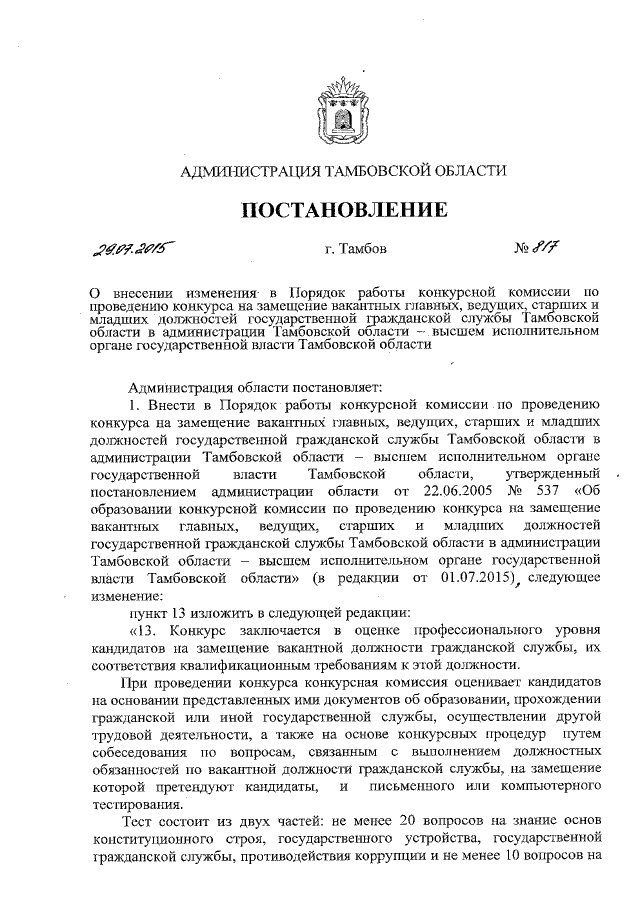 АДМИНИСТРАЦИЯ ТАМБОВСКОЙ ОБЛАСТИ

ПОСТАНОВЛЕНИЕ

29.07.2015 г. Тамбов № 817

О внесении изменения в Порядок работы конкурсной комиссии по проведению конкурса на замещение вакантных главных, ведущих, старших и младших должностей государственной гражданской службы Тамбовской области в администрации Тамбовской области – высшем исполнительном органе государственной власти Тамбовской области

Администрация области постановляет:

1. Внести в Порядок работы конкурсной комиссии по проведению конкурса на замещение вакантных главных, ведущих, старших и младших должностей государственной гражданской службы Тамбовской области в администрации Тамбовской области – высшем исполнительном органе государственной власти Тамбовской области, утвержденный постановлением администрации области от 22.06.2005 № 537 «Об образовании конкурсной комиссии по проведению конкурса на замещение вакантных главных, ведущих, старших и младших должностей государственной гражданской службы Тамбовской области в администрации Тамбовской области – высшем исполнительном органе государственной власти Тамбовской области» (в редакции от 01.07.2015), следующее изменение:

пункт 13 изложить в следующей редакции:

«13. Конкурс заключается в оценке профессионального уровня кандидатов на замещение вакантной должности гражданской службы, их соответствия квалификационным требованиям к этой должности.

При проведении конкурса конкурсная комиссия оценивает кандидатов на основании представленных ими документов об образовании, прохождении гражданской или иной государственной службы, осуществлении другой трудовой деятельности, а также на основе конкурсных процедур путем собеседования по вопросам, связанным с выполнением должностных обязанностей по вакантной должности гражданской службы, на замещение которой претендуют кандидаты, и письменного или компьютерного тестирования.

Тест состоит из двух частей: не менее 20 вопросов на знание основ конституционного строя, государственного устройства, государственной гражданской службы, противодействия коррупции и не менее 10 вопросов на